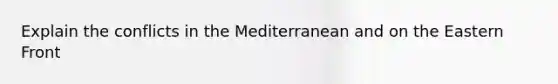 Explain the conflicts in the Mediterranean and on the Eastern Front